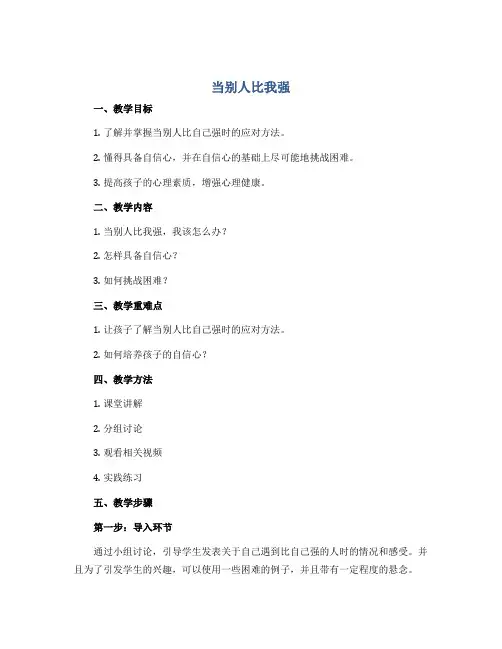 当别人比我强

一、教学目标

1. 了解并掌握当别人比自己强时的应对方法。

2. 懂得具备自信心，并在自信心的基础上尽可能地挑战困难。

3. 提高孩子的心理素质，增强心理健康。

二、教学内容

1. 当别人比我强，我该怎么办？

2. 怎样具备自信心？

3. 如何挑战困难？

三、教学重难点

1. 让孩子了解当别人比自己强时的应对方法。

2. 如何培养孩子的自信心？

四、教学方法

1. 课堂讲解

2. 分组讨论

3. 观看相关视频

4. 实践练习

五、教学步骤

第一步：导入环节

通过小组讨论，引导学生发表关于自己遇到比自己强的人时的情况和感受。并且为了引发学生的兴趣，可以使用一些困难的例子，并且带有一定程度的悬念。